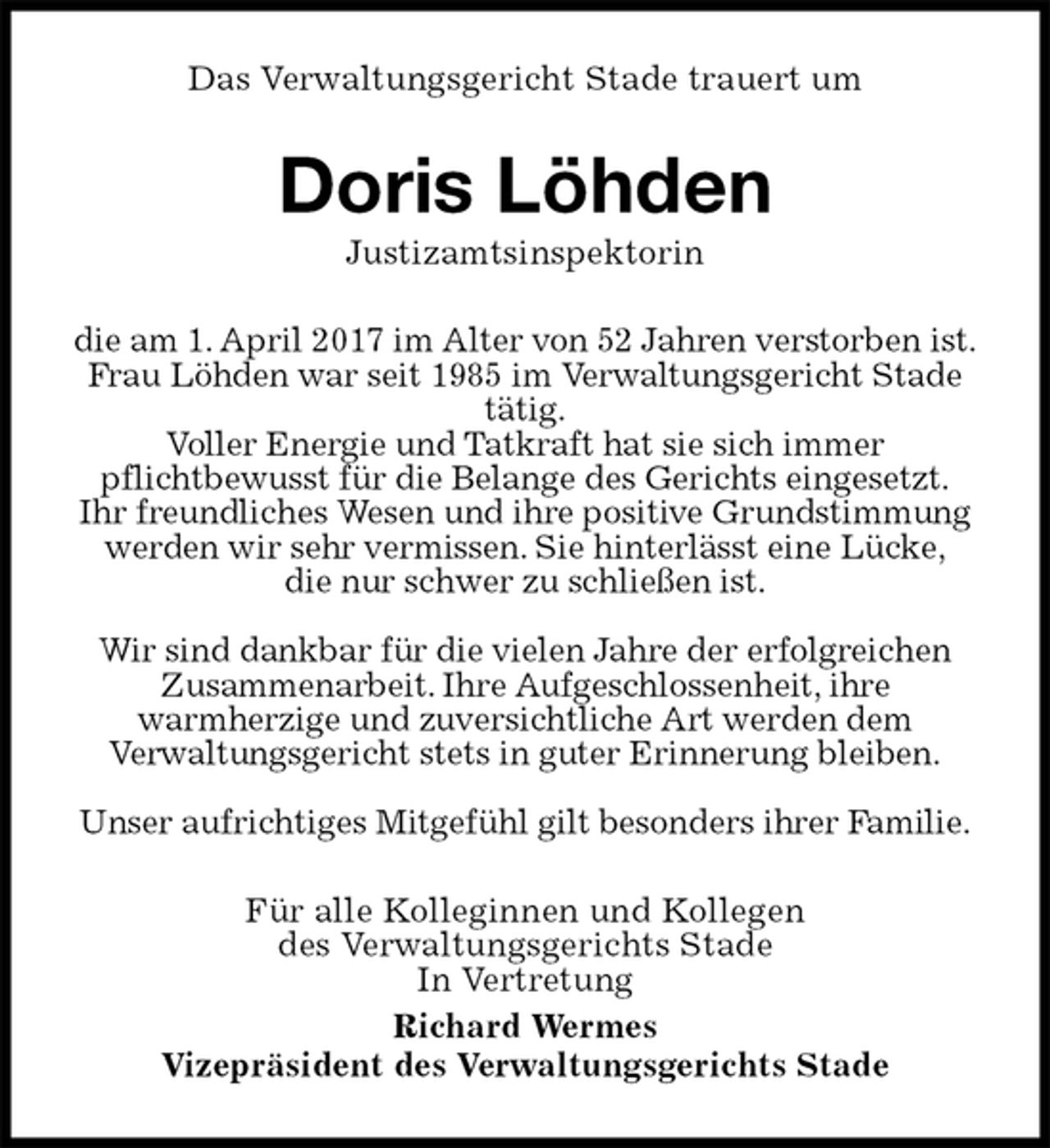 Das Verwaltungsgericht Stade trauert um

Doris Löhden

Justizamtsinspektorin

die am 1. April 2017 im Alter von 52 Jahren verstorben ist. Frau Löhden war seit 1985 im Verwaltungsgericht Stade tätig.
Voller Energie und Tatkraft hat sie sich immer pflichtbewusst für die Belange des Gerichts eingesetzt. Ihr freundliches Wesen und ihre positive Grundstimmung werden wir sehr vermissen. Sie hinterlässt eine Lücke, die nur schwer zu schließen ist.

Wir sind dankbar für die vielen Jahre der erfolgreichen Zusammenarbeit. Ihre Aufgeschlossenheit, ihre warmherzige und zuversichtliche Art werden dem Verwaltungsgericht stets in guter Erinnerung bleiben.

Unser aufrichtiges Mitgefühl gilt besonders ihrer Familie.

Für alle Kolleginnen und Kollegen
des Verwaltungsgerichts Stade
In Vertretung

Richard Wermes
Vizepräsident des Verwaltungsgerichts Stade